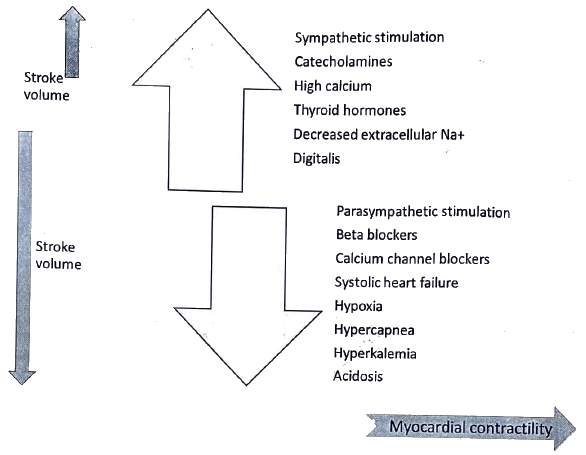 Stroke volume

Sympathetic stimulation
Catecholamines
High calcium
Thyroid hormones
Decreased extracellular Na+
Digitalis

Stroke volume

Parasympathetic stimulation
Beta blockers
Calcium channel blockers
Systolic heart failure
Hypoxia
Hypercapnea
Hyperkalemia
Acidosis

Myocardial contractility